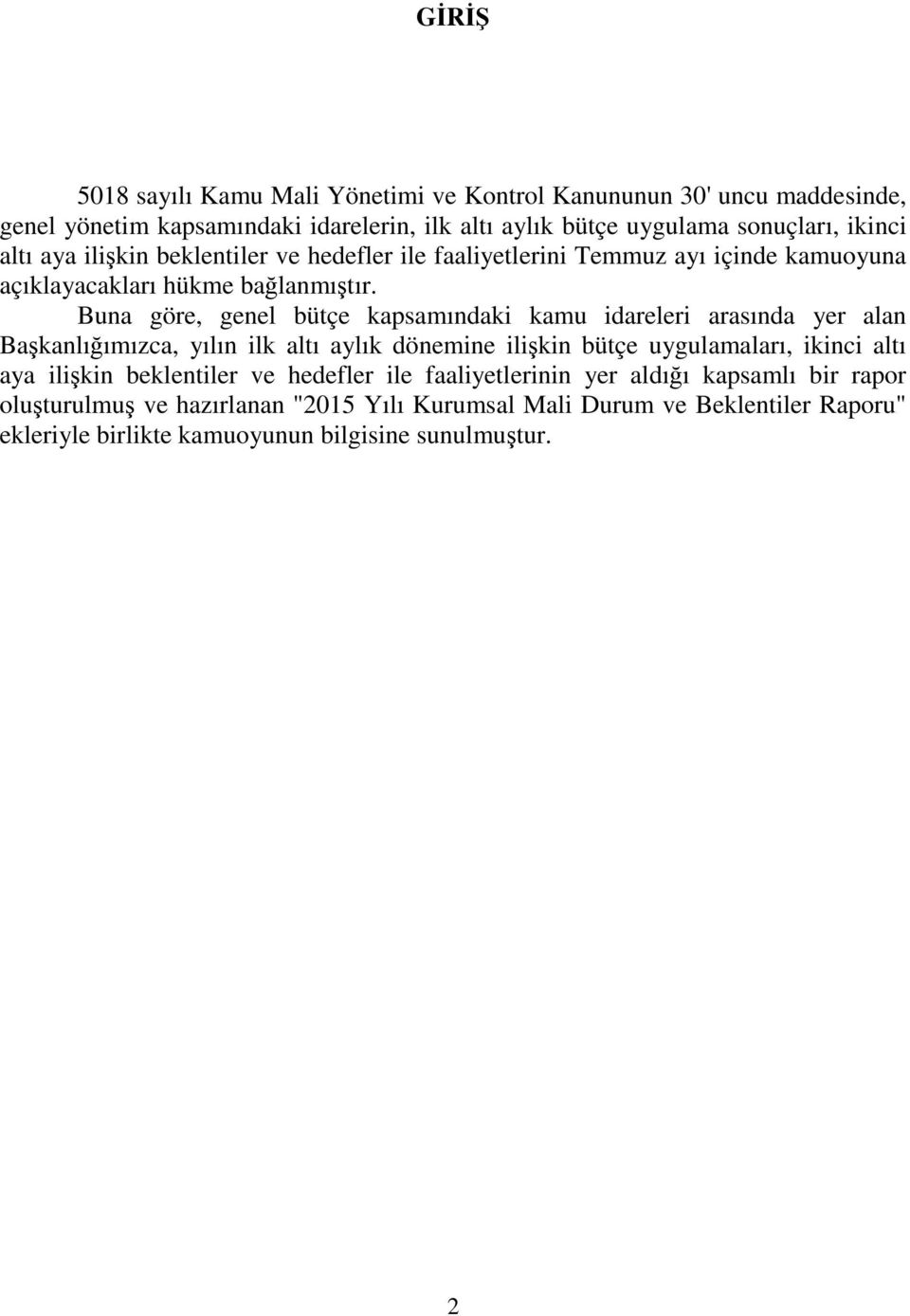 GİRİŞ

5018 sayılı Kamu Mali Yönetimi ve Kontrol Kanununun 30' uncu maddesinde, genel yönetim kapsamındaki idarelerin, ilk altı aylık bütçe uygulama sonuçları, ikinci altı aya ilişkin beklentiler ve hedefler ile faaliyetlerini Temmuz ayı içinde kamuoyuna açıklayacakları hükme bağlanmıştır.

Buna göre, genel bütçe kapsamındaki kamu idareleri arasında yer alan Başkanlığımızca, yılın ilk altı aylık dönemine ilişkin bütçe uygulamaları, ikinci altı aya ilişkin beklentiler ve hedefler ile faaliyetlerinin yer aldığı kapsamlı bir rapor oluşturulmuş ve hazırlanan "2015 Yılı Kurumsal Mali Durum ve Beklentiler Raporu" ekleriyle birlikte kamuoyunun bilgisine sunulmuştur.

2